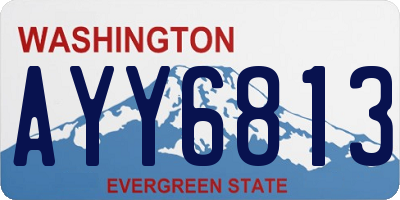 WASHINGTON

AYY6813

EVERGREEN STATE